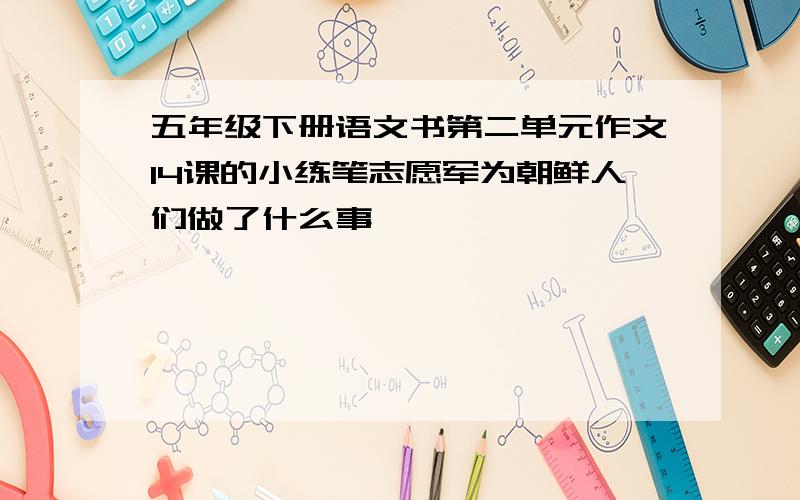 五年级下册语文书第二单元作文14课的小练笔志愿军为朝鲜人们做了什么事